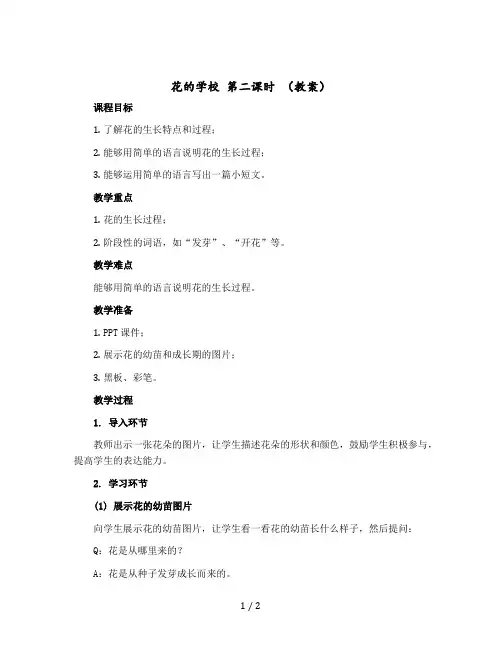 花的学校 第二课时 （教案）

课程目标

1. 了解花的生长特点和过程；

2. 能够用简单的语言说明花的生长过程；

3. 能够运用简单的语言写出一篇小短文。

教学重点

1. 花的生长过程；

2. 阶段性的词语，如“发芽”、“开花”等。

教学难点

能够用简单的语言说明花的生长过程。

教学准备

1. PPT 课件；

2. 展示花的幼苗和成长期的图片；

3. 黑板、彩笔。

教学过程

1. 导入环节

教师出示一张花朵的图片，让学生描述花朵的形状和颜色，鼓励学生积极参与，提高学生的表达能力。

2. 学习环节

(1) 展示花的幼苗图片

向学生展示花的幼苗图片，让学生看一看花的幼苗长什么样子，然后提问：

Q：花是从哪里来的？

A：花是从种子发芽成长而来的。

1 / 2